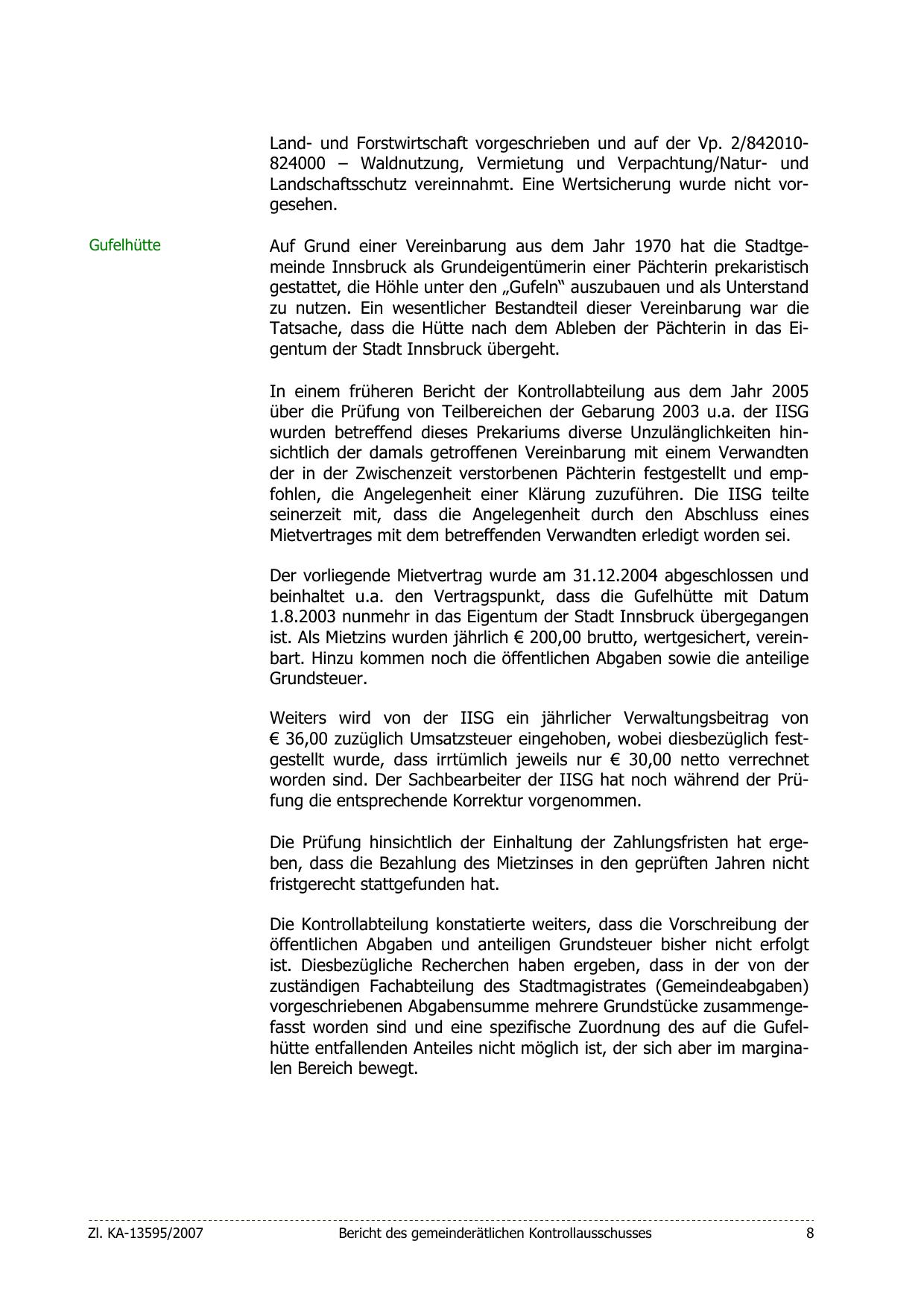 Land- und Forstwirtschaft vorgeschrieben und auf der Vp. 2/842010-824000 – Waldnutzung, Vermietung und Verpachtung/Natur- und Landschaftsschutz vereinnahmt. Eine Wertsicherung wurde nicht vorgesehen.

Gufelhütte

Auf Grund einer Vereinbarung aus dem Jahr 1970 hat die Stadtgemeinde Innsbruck als Grundeigentümerin einer Pächterin prekaristisch gestattet, die Höhle unter den „Gufeln“ auszubauen und als Unterstand zu nutzen. Ein wesentlicher Bestandteil dieser Vereinbarung war die Tatsache, dass die Hütte nach dem Ableben der Pächterin in das Eigentum der Stadt Innsbruck übergeht.

In einem früheren Bericht der Kontrollabteilung aus dem Jahr 2005 über die Prüfung von Teilbereichen der Gebarung 2003 u.a. der IISG wurden betreffend dieses Prekariums diverse Unzulänglichkeiten hinsichtlich der damals getroffenen Vereinbarung mit einem Verwandten der in der Zwischenzeit verstorbenen Pächterin festgestellt und empfohlen, die Angelegenheit einer Klärung zuzuführen. Die IISG teilte seinerzeit mit, dass die Angelegenheit durch den Abschluss eines Mietvertrages mit dem betreffenden Verwandten erledigt worden sei.

Der vorliegende Mietvertrag wurde am 31.12.2004 abgeschlossen und beinhaltet u.a. den Vertragspunkt, dass die Gufelhütte mit Datum 1.8.2003 nunmehr in das Eigentum der Stadt Innsbruck übergegangen ist. Als Mietzins wurden jährlich € 200,00 brutto, wertgesichert, vereinbart. Hinzu kommen noch die öffentlichen Abgaben sowie die anteilige Grundsteuer.

Weiters wird von der IISG ein jährlicher Verwaltungsbeitrag von € 36,00 zuzüglich Umsatzsteuer eingehoben, wobei diesbezüglich festgestellt wurde, dass irrtümlich jeweils nur € 30,00 netto verrechnet worden sind. Der Sachbearbeiter der IISG hat noch während der Prüfung die entsprechende Korrektur vorgenommen.

Die Prüfung hinsichtlich der Einhaltung der Zahlungsfristen hat ergeben, dass die Bezahlung des Mietzinses in den geprüften Jahren nicht fristgerecht stattgefunden hat.

Die Kontrollabteilung konstatierte weiters, dass die Vorschreibung der öffentlichen Abgaben und anteiligen Grundsteuer bisher nicht erfolgt ist. Diesbezügliche Recherchen haben ergeben, dass in der von der zuständigen Fachabteilung des Stadtmagistrates (Gemeindeabgaben) vorgeschriebenen Abgabensumme mehrere Grundstücke zusammengefasst worden sind und eine spezifische Zuordnung des auf die Gufelhütte entfallenden Anteiles nicht möglich ist, der sich aber im marginalen Bereich bewegt.

Zl. KA-13595/2007 Bericht des gemeinderätlichen Kontrollausschusses 8